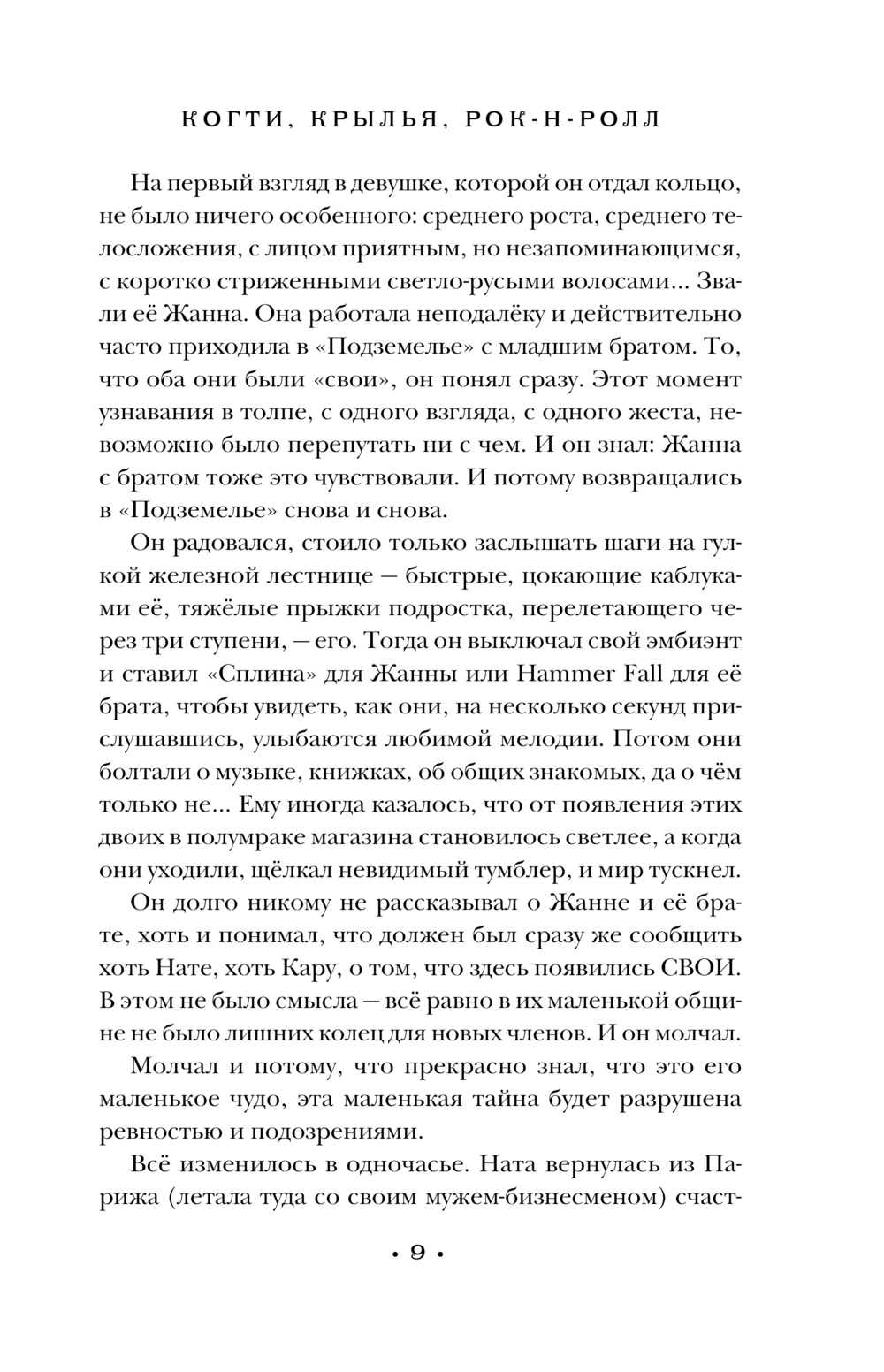 КОГТИ, КРЫЛЬЯ, РОК-Н-РОЛЛ

На первый взгляд в девушке, которой он отдал кольцо, не было ничего особенного: среднего роста, среднего телосложения, с лицом приятным, но незапоминающимся, с коротко стриженными светло-русыми волосами... Звали её Жанна. Она работала неподалёку и действительно часто приходила в «Подземелье» с младшим братом. То, что оба они были «свои», он понял сразу. Этот момент узнавания в толпе, с одного взгляда, с одного жеста, невозможно было перепутать ни с чем. И он знал: Жанна с братом тоже это чувствовали. И потому возвращались в «Подземелье» снова и снова.

Он радовался, стоило только заслышать шаги на гулкой железной лестнице — быстрые, цокающие каблуками её, тяжёлые прыжки подростка, перелетающего через три ступени, — его. Тогда он выключал свой эмбиэнт и ставил «Сплина» для Жанны или Hammer Fall для её брата, чтобы увидеть, как они, на несколько секунд прислушавшись, улыбаются любимой мелодии. Потом они болтали о музыке, книжках, об общих знакомых, да о чём только не... Ему иногда казалось, что от появления этих двоих в полумраке магазина становилось светлее, а когда они уходили, щёлкал невидимый тумблер, и мир тускнел.

Он долго никому не рассказывал о Жанне и её брате, хоть и понимал, что должен был сразу же сообщить хоть Нате, хоть Кару, о том, что здесь появились СВОИ. В этом не было смысла — всё равно в их маленькой общине не было лишних колец для новых членов. И он молчал.

Молчал и потому, что прекрасно знал, что это его маленькое чудо, эта маленькая тайна будет разрушена ревностью и подозрениями.

Всё изменилось в одночасье. Ната вернулась из Парижа (летала туда со своим мужем-бизнесменом) счаст-

• 9 •